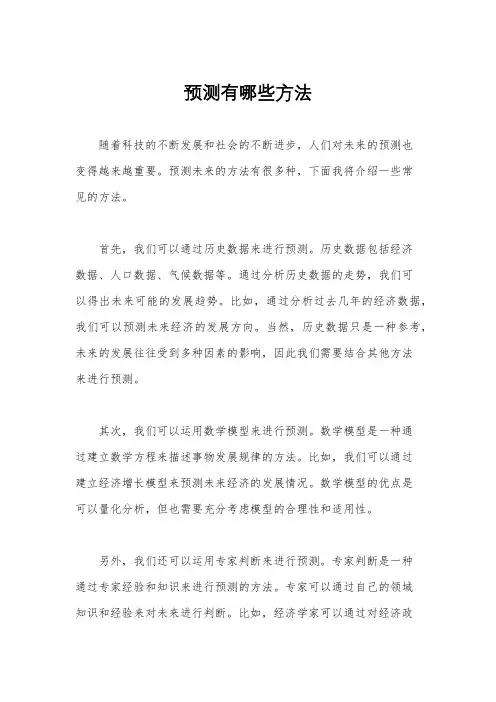 预测有哪些方法

随着科技的不断发展和社会的不断进步，人们对未来的预测也变得越来越重要。预测未来的方法有很多种，下面我将介绍一些常见的方法。

首先，我们可以通过历史数据来进行预测。历史数据包括经济数据、人口数据、气候数据等。通过分析历史数据的走势，我们可以得出未来可能的发展趋势。比如，通过分析过去几年的经济数据，我们可以预测未来经济的发展方向。当然，历史数据只是一种参考，未来的发展往往受到多种因素的影响，因此我们需要结合其他方法来进行预测。

其次，我们可以运用数学模型来进行预测。数学模型是一种通过建立数学方程来描述事物发展规律的方法。比如，我们可以通过建立经济增长模型来预测未来经济的发展情况。数学模型的优点是可以量化分析，但也需要充分考虑模型的合理性和适用性。

另外，我们还可以运用专家判断来进行预测。专家判断是一种通过专家经验和知识来进行预测的方法。专家可以通过自己的领域知识和经验来对未来进行判断。比如，经济学家可以通过对经济政